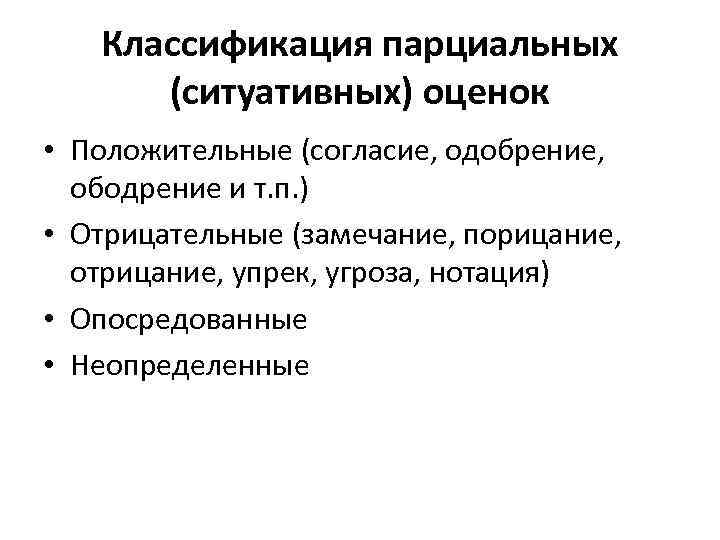 Классификация парциальных (ситуативных) оценок

• Положительные (согласие, одобрение, ободрение и т.п.)
• Отрицательные (замечание, порицание, отрицание, упрек, угроза, нотация)
• Опосредованные
• Неопределенные